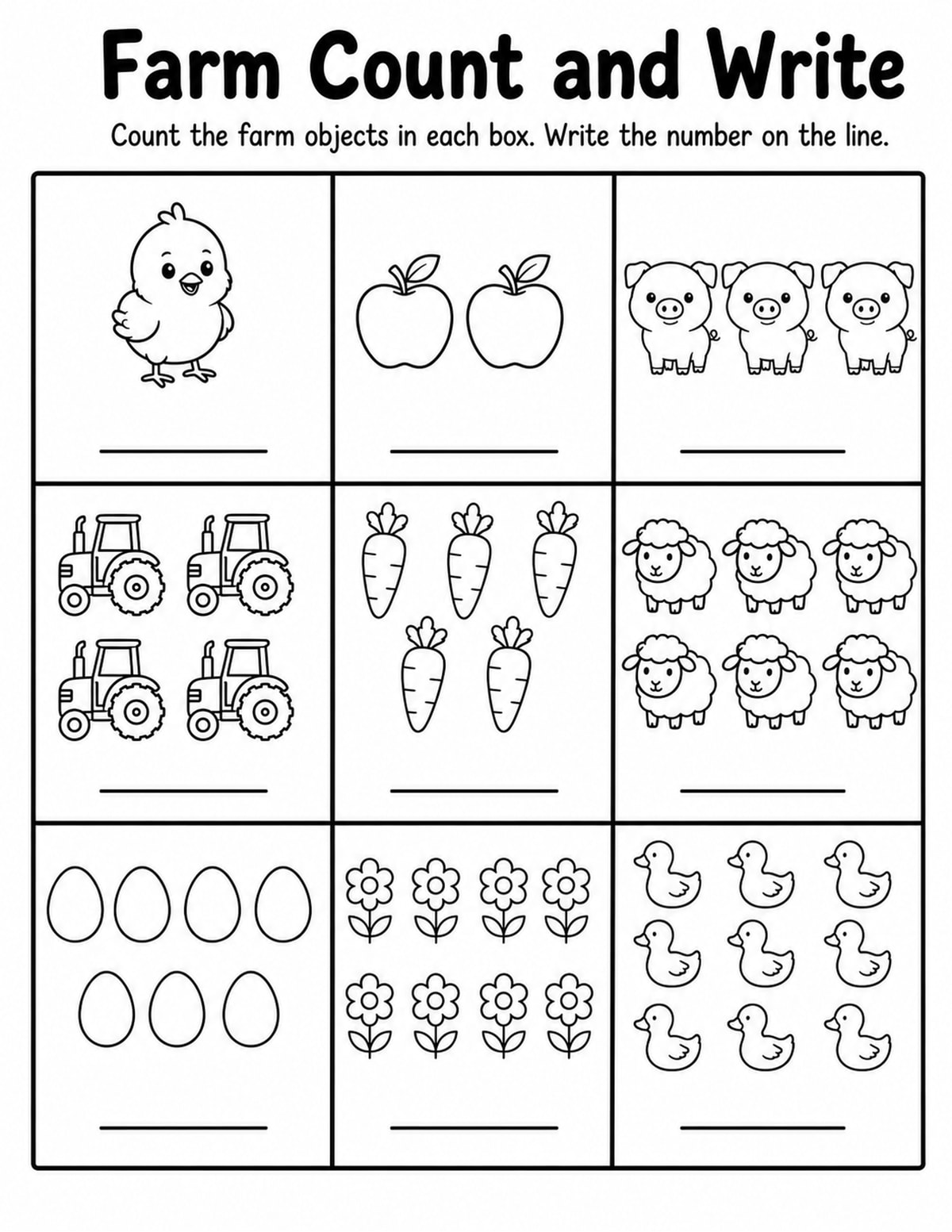 Farm Count and Write

Count the farm objects in each box. Write the number on the line.